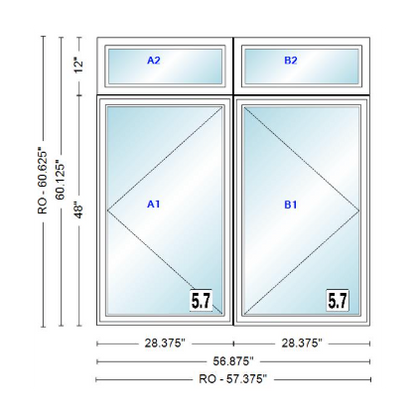 RO - 60.625"
60.125"
12"
48"
A2
B2
A1
B1
5.7
5.7
28.375"
28.375"
56.875"
RO - 57.375"